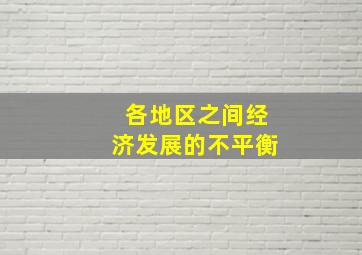 各地区之间经济发展的不平衡